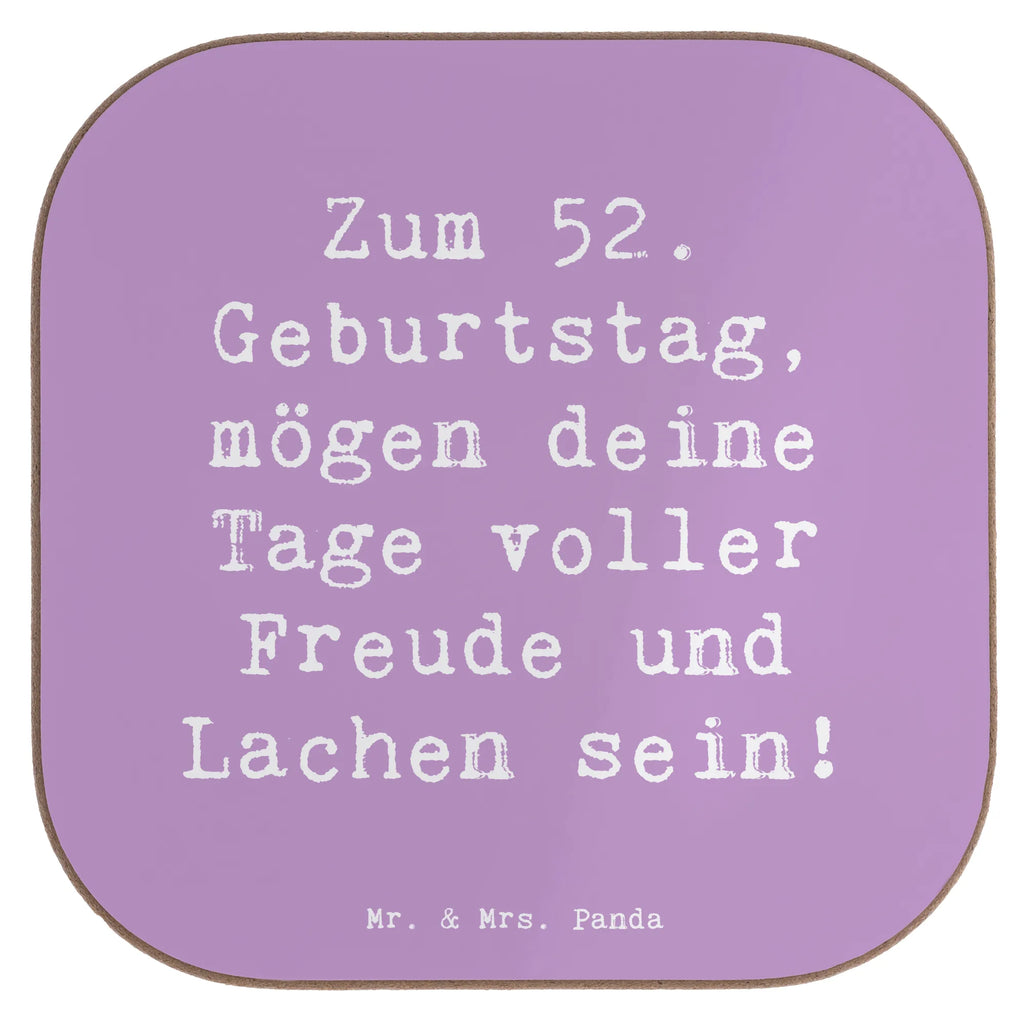 Zum 52. Geburtstag, mögen deine Tage voller Freude und Lachen sein!

Mr. & Mrs. Panda